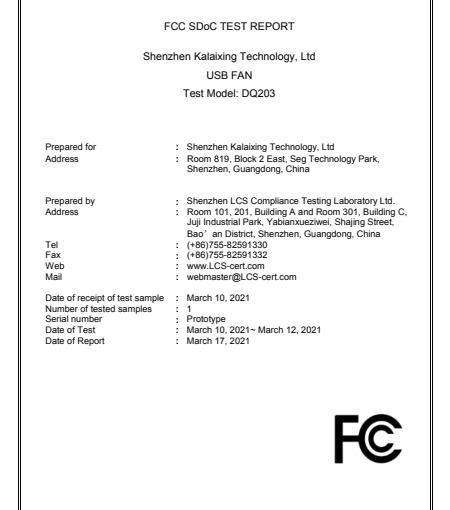 FCC SDoC TEST REPORT

Shenzhen Kalaixing Technology, Ltd
USB FAN
Test Model: DQ203

Prepared for : Shenzhen Kalaixing Technology, Ltd
Address : Room 819, Block 2 East, Seg Technology Park, Shenzhen, Guangdong, China

Prepared by : Shenzhen LCS Compliance Testing Laboratory Ltd.
Address : Room 101, 201, Building A and Room 301, Building C, Juji Industrial Park, Yabianxueziwei, Shajing Street, Bao’an District, Shenzhen, Guangdong, China
Tel : (+86)755-82591330
Fax : (+86)755-82591332
Web : www.LCS-cert.com
Mail : webmaster@LCS-cert.com

Date of receipt of test sample : March 10, 2021
Number of tested samples : 1
Serial number : Prototype
Date of Test : March 10, 2021~ March 12, 2021
Date of Report : March 17, 2021

FC